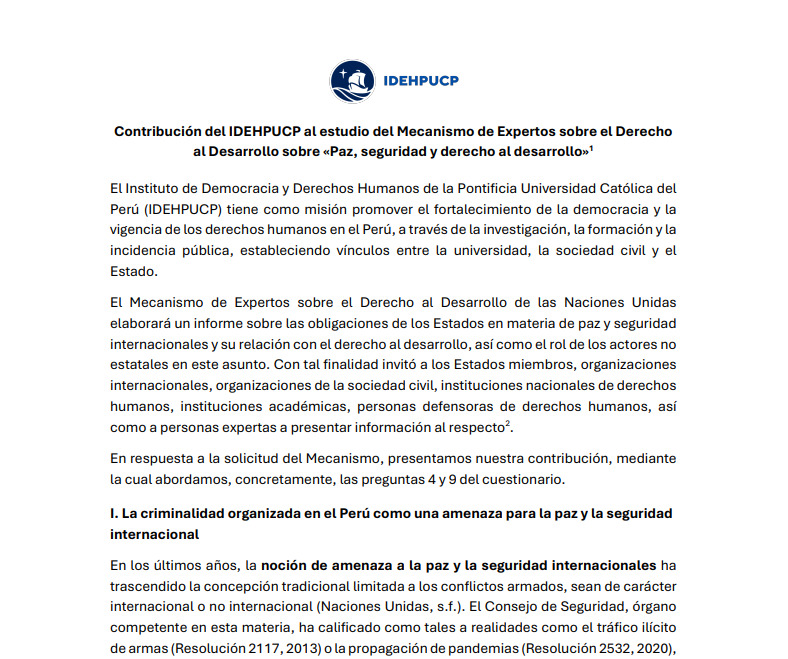 IDEHPUCP

Contribución del IDEHPUCP al estudio del Mecanismo de Expertos sobre el Derecho al Desarrollo sobre «Paz, seguridad y derecho al desarrollo»$^{1}$

El Instituto de Democracia y Derechos Humanos de la Pontificia Universidad Católica del Perú (IDEHPUCP) tiene como misión promover el fortalecimiento de la democracia y la vigencia de los derechos humanos en el Perú, a través de la investigación, la formación y la incidencia pública, estableciendo vínculos entre la universidad, la sociedad civil y el Estado.

El Mecanismo de Expertos sobre el Derecho al Desarrollo de las Naciones Unidas elaborará un informe sobre las obligaciones de los Estados en materia de paz y seguridad internacionales y su relación con el derecho al desarrollo, así como el rol de los actores no estatales en este asunto. Con tal finalidad invitó a los Estados miembros, organizaciones internacionales, organizaciones de la sociedad civil, instituciones nacionales de derechos humanos, instituciones académicas, personas defensoras de derechos humanos, así como a personas expertas a presentar información al respecto$^{2}$.

En respuesta a la solicitud del Mecanismo, presentamos nuestra contribución, mediante la cual abordamos, concretamente, las preguntas 4 y 9 del cuestionario.

I. La criminalidad organizada en el Perú como una amenaza para la paz y la seguridad internacional

En los últimos años, la noción de amenaza a la paz y la seguridad internacionales ha trascendido la concepción tradicional limitada a los conflictos armados, sean de carácter internacional o no internacional (Naciones Unidas, s.f.). El Consejo de Seguridad, órgano competente en esta materia, ha calificado como tales a realidades como el tráfico ilícito de armas (Resolución 2117, 2013) o la propagación de pandemias (Resolución 2532, 2020),